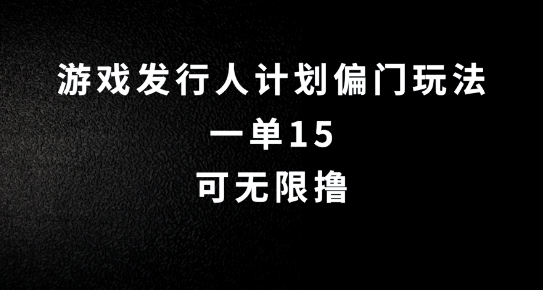 游戏发行人计划偏门玩法

一单15

可无限撸